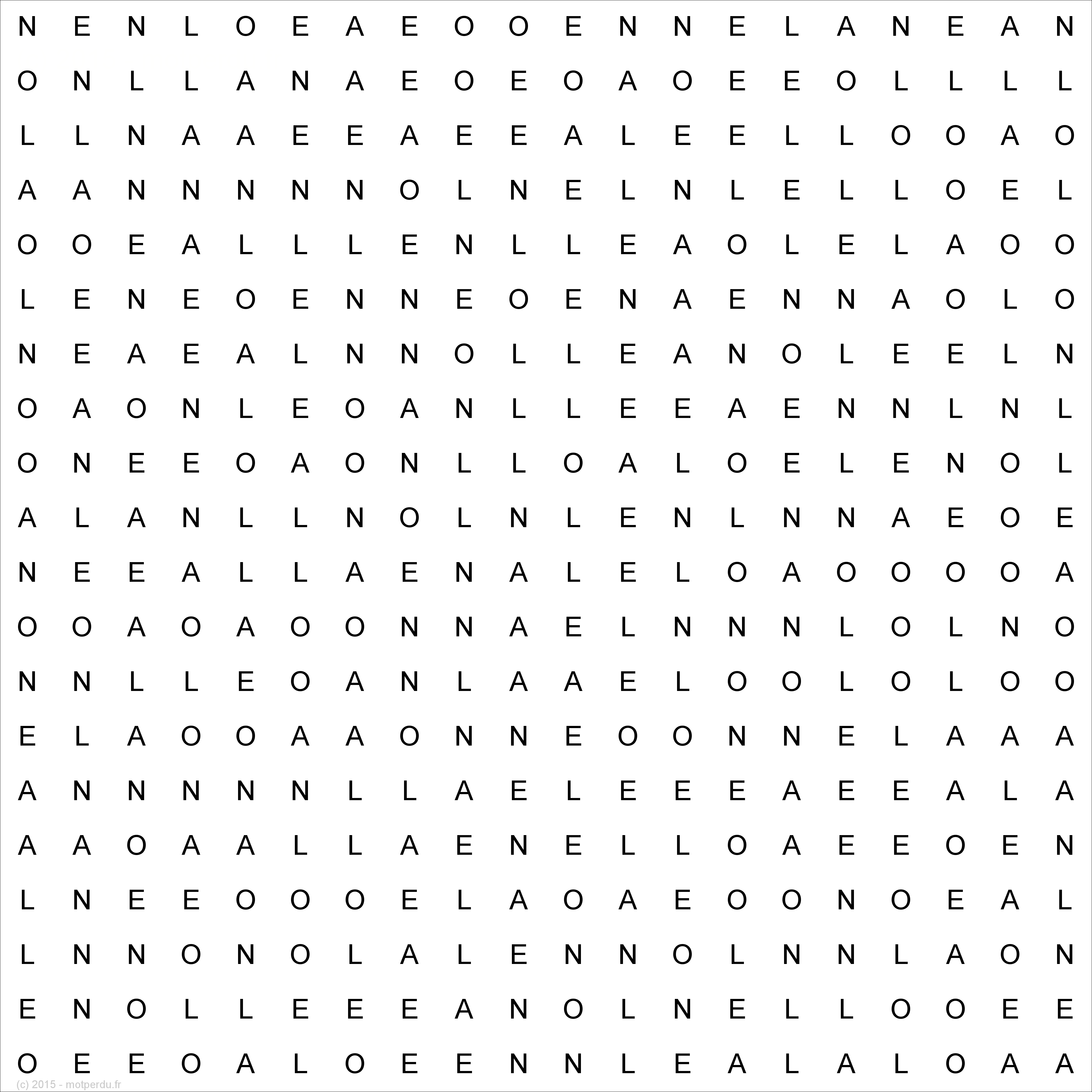 N E N L O E A E O O E N N E L A N E A N
O N L L A N A E O E O A O E E O L L L L
L L N A A E E A E E A L E E L L O O A O
A A N N N N N O L N E L N L E L L O E L
O O E A L L L E N L L E A O L E L A O O
L E N E O E N N E O E N A E N N A O L O
N E A E A L N N O L L E A N O L E E L N
O A O N L E O A N L L E E A E N N L N L
O N E E O A O N L L O A L O E L E N O L
A L A N L L N O L N L E N L N N A E O E
N E E A L L A E N A L E L O A O O O O A
O O A O A O O N N A E L N N N L O L N O
N N L L E O A N L A A E L O O L O L O O
E L A O O A A O N N E O O N N E L A A A
A N N N N N L L A E L E E E A E E A L A
A A O A A L L A E N E L L O A E E O E N
L N E E O O O E L A O A E O O N O E A L
L N N O N O L A L E N N O L N N L A O N
E N O L L E E E A N O L N E L L O O E E
O E E O A L O E E N N L E A L A L O A A

(c) 2015 - motperdu.fr